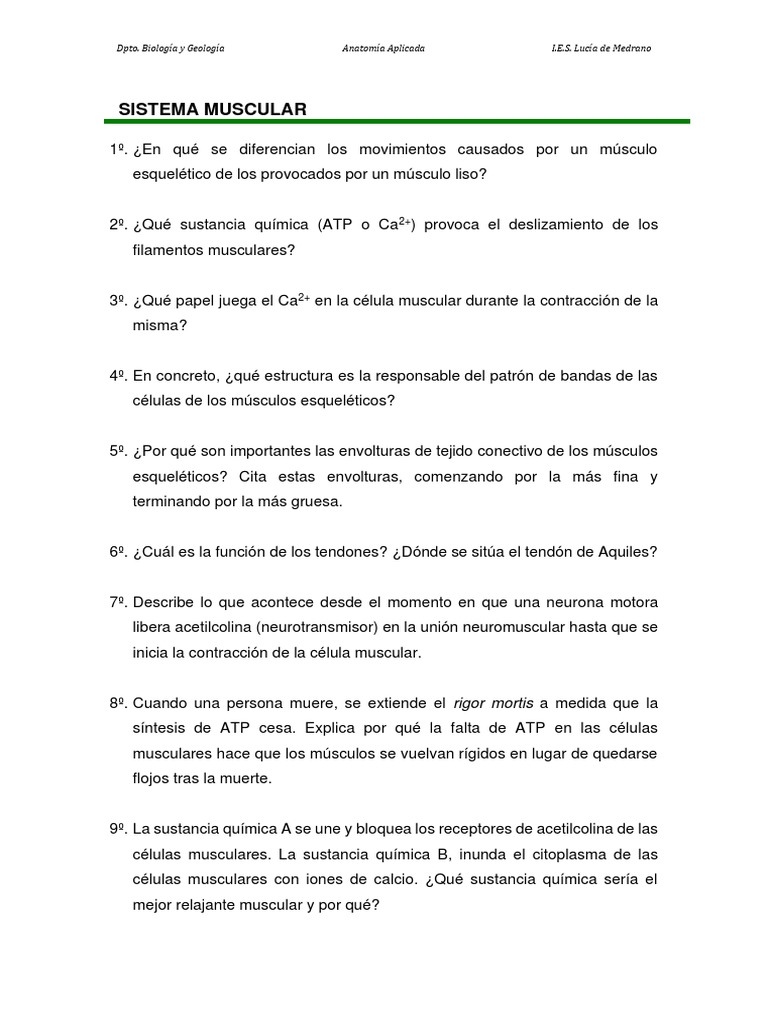 Dpto. Biología y Geología Anatomía Aplicada I.E.S. Lucía de Medrano

SISTEMA MUSCULAR

1º. ¿En qué se diferencian los movimientos causados por un músculo esquelético de los provocados por un músculo liso?

2º. ¿Qué sustancia química (ATP o $Ca^{2+}$) provoca el deslizamiento de los filamentos musculares?

3º. ¿Qué papel juega el $Ca^{2+}$ en la célula muscular durante la contracción de la misma?

4º. En concreto, ¿qué estructura es la responsable del patrón de bandas de las células de los músculos esqueléticos?

5º. ¿Por qué son importantes las envolturas de tejido conectivo de los músculos esqueléticos? Cita estas envolturas, comenzando por la más fina y terminando por la más gruesa.

6º. ¿Cuál es la función de los tendones? ¿Dónde se sitúa el tendón de Aquiles?

7º. Describe lo que acontece desde el momento en que una neurona motora libera acetilcolina (neurotransmisor) en la unión neuromuscular hasta que se inicia la contracción de la célula muscular.

8º. Cuando una persona muere, se extiende el rigor mortis a medida que la síntesis de ATP cesa. Explica por qué la falta de ATP en las células musculares hace que los músculos se vuelvan rígidos en lugar de quedarse flojos tras la muerte.

9º. La sustancia química A se une y bloquea los receptores de acetilcolina de las células musculares. La sustancia química B, inunda el citoplasma de las células musculares con iones de calcio. ¿Qué sustancia química sería el mejor relajante muscular y por qué?